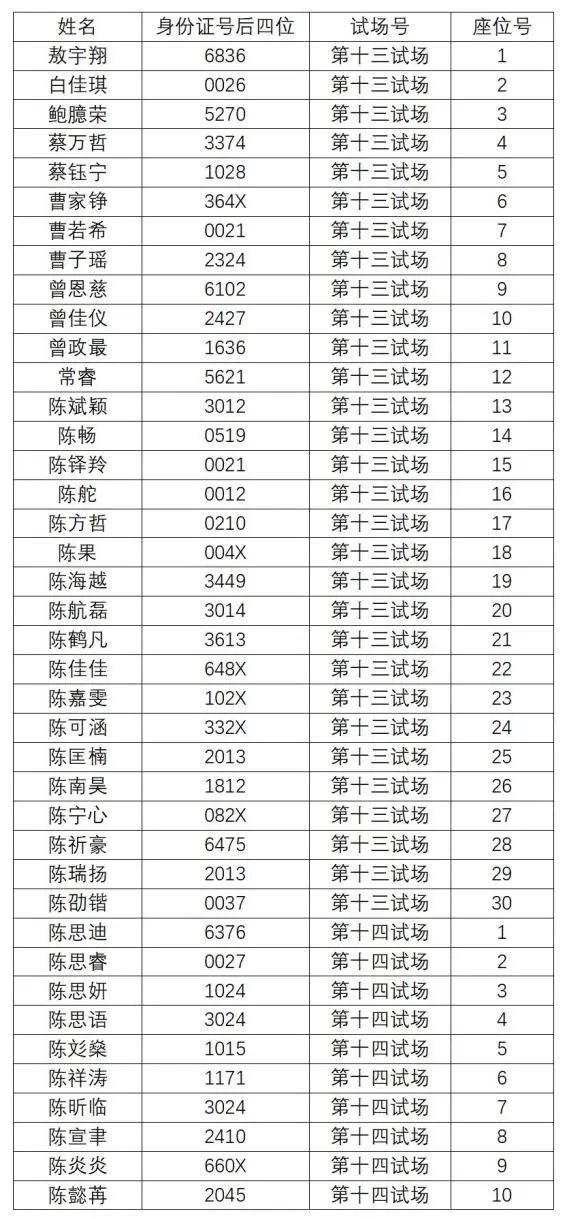 | 姓名 | 身份证号后四位 | 试场号 | 座位号 |
|---|---|---|---|
| 敖宇翔 | 6836 | 第十三试场 | 1 |
| 白佳琪 | 0026 | 第十三试场 | 2 |
| 鲍臆荣 | 5270 | 第十三试场 | 3 |
| 蔡万哲 | 3374 | 第十三试场 | 4 |
| 蔡钰宁 | 1028 | 第十三试场 | 5 |
| 曹家铮 | 364X | 第十三试场 | 6 |
| 曹若希 | 0021 | 第十三试场 | 7 |
| 曹子瑶 | 2324 | 第十三试场 | 8 |
| 曾恩慈 | 6102 | 第十三试场 | 9 |
| 曾佳仪 | 2427 | 第十三试场 | 10 |
| 曾政最 | 1636 | 第十三试场 | 11 |
| 常睿 | 5621 | 第十三试场 | 12 |
| 陈斌颖 | 3012 | 第十三试场 | 13 |
| 陈畅 | 0519 | 第十三试场 | 14 |
| 陈铎羚 | 0021 | 第十三试场 | 15 |
| 陈舵 | 0012 | 第十三试场 | 16 |
| 陈方哲 | 0210 | 第十三试场 | 17 |
| 陈果 | 004X | 第十三试场 | 18 |
| 陈海越 | 3449 | 第十三试场 | 19 |
| 陈航磊 | 3014 | 第十三试场 | 20 |
| 陈鹤凡 | 3613 | 第十三试场 | 21 |
| 陈佳佳 | 648X | 第十三试场 | 22 |
| 陈嘉雯 | 102X | 第十三试场 | 23 |
| 陈可涵 | 332X | 第十三试场 | 24 |
| 陈匡楠 | 2013 | 第十三试场 | 25 |
| 陈南昊 | 1812 | 第十三试场 | 26 |
| 陈宁心 | 082X | 第十三试场 | 27 |
| 陈祈豪 | 6475 | 第十三试场 | 28 |
| 陈瑞扬 | 2013 | 第十三试场 | 29 |
| 陈劭锴 | 0037 | 第十三试场 | 30 |
| 陈思迪 | 6376 | 第十四试场 | 1 |
| 陈思睿 | 0027 | 第十四试场 | 2 |
| 陈思妍 | 1024 | 第十四试场 | 3 |
| 陈思语 | 3024 | 第十四试场 | 4 |
| 陈彣燊 | 1015 | 第十四试场 | 5 |
| 陈祥涛 | 1171 | 第十四试场 | 6 |
| 陈昕临 | 3024 | 第十四试场 | 7 |
| 陈宣聿 | 2410 | 第十四试场 | 8 |
| 陈炎炎 | 660X | 第十四试场 | 9 |
| 陈懿苒 | 2045 | 第十四试场 | 10 |